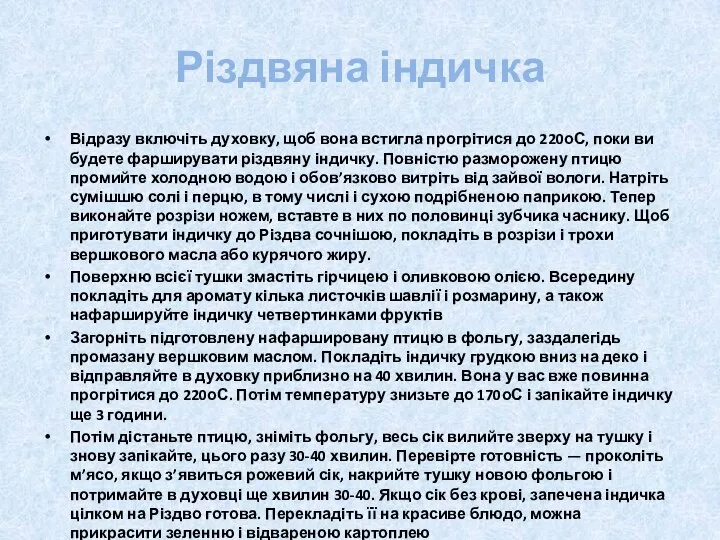 Різдвяна індичка

• Відразу включіть духовку, щоб вона встигла прогрітися до 220оС, поки ви будете фарширувати різдвяну індичку. Повністю разморожену птицю промийте холодною водою і обов'язково витріть від зайвої вологи. Натріть сумішшю солі і перцю, в тому числі і сухою подрібненою паприкою. Тепер виконайте розрізи ножем, вставте в них по половинці зубчика часнику. Щоб приготувати індичку до Різдва сочнішою, покладіть в розрізи і трохи вершкового масла або курячого жиру.

• Поверхню всієї тушки змастіть гірчицею і оливковою олією. Всередину покладіть для аромату кілька листочків шавлії і розмарину, а також нафаршируйте індичку четвертинками фруктів

• Загорніть підготовлену нафаршировану птицю в фольгу, заздалегідь промазану вершковим маслом. Покладіть індичку грудкою вниз на деко і відправляйте в духовку приблизно на 40 хвилин. Вона у вас вже повинна прогрітися до 220оС. Потім температуру знизьте до 170оС і запікайте індичку ще 3 години.

• Потім дістаньте птицю, зніміть фольгу, весь сік вилийте зверху на тушку і знову запікайте, цього разу 30-40 хвилин. Перевірте готовність — проколіть м'ясо, якщо з'явиться рожевий сік, накрийте тушку новою фольгою і потримайте в духовці ще хвилин 30-40. Якщо сік без крові, запечена індичка цілком на Різдво готова. Перекладіть її на красиве блюдо, можна прикрасити зеленню і відвареною картоплею